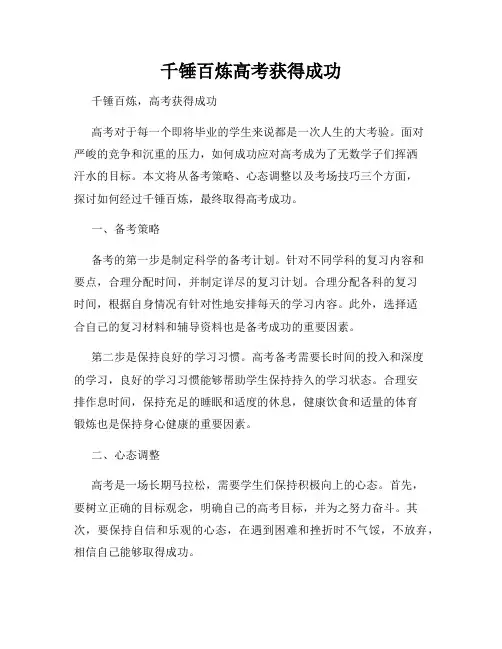 千锤百炼高考获得成功

千锤百炼，高考获得成功

高考对于每一个即将毕业的学生来说都是一次人生的大考验。面对严峻的竞争和沉重的压力，如何成功应对高考成为了无数学子们挥洒汗水的目标。本文将从备考策略、心态调整以及考场技巧三个方面，探讨如何经过千锤百炼，最终取得高考成功。

一、备考策略

备考的第一步是制定科学的备考计划。针对不同学科的复习内容和要点，合理分配时间，并制定详尽的复习计划。合理分配各科的复习时间，根据自身情况有针对性地安排每天的学习内容。此外，选择适合自己的复习材料和辅导资料也是备考成功的重要因素。

第二步是保持良好的学习习惯。高考备考需要长时间的投入和深度的学习，良好的学习习惯能够帮助学生保持持久的学习状态。合理安排作息时间，保持充足的睡眠和适度的休息，健康饮食和适量的体育锻炼也是保持身心健康的重要因素。

二、心态调整

高考是一场长期马拉松，需要学生们保持积极向上的心态。首先，要树立正确的目标观念，明确自己的高考目标，并为之努力奋斗。其次，要保持自信和乐观的心态，在遇到困难和挫折时不气馁，不放弃，相信自己能够取得成功。